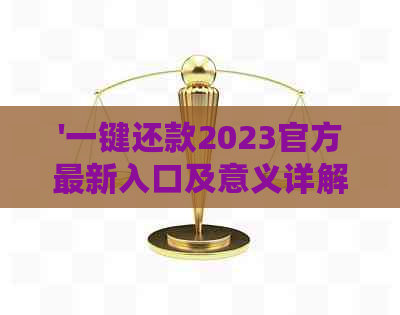 '一键还款2023官方最新入口及意义详解